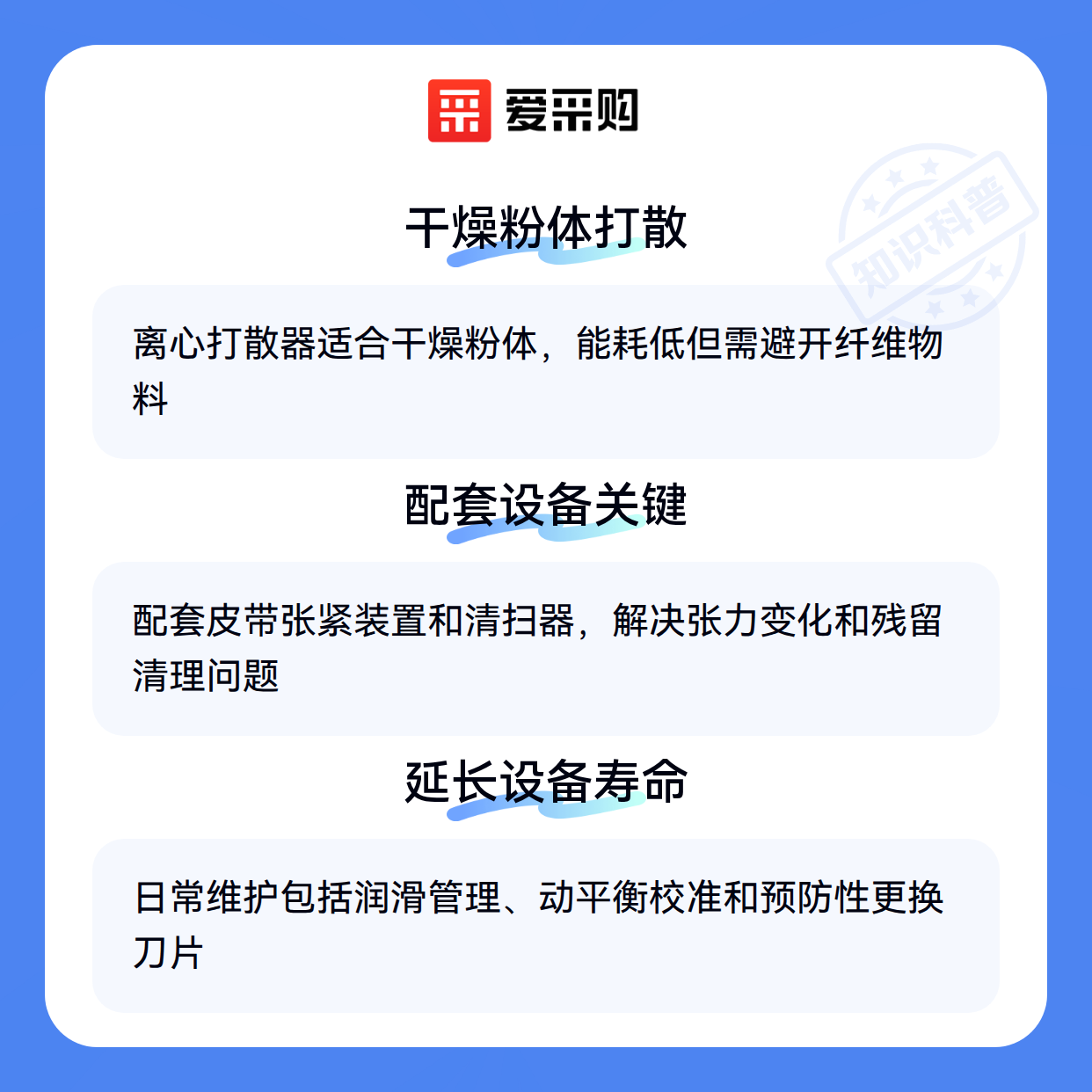 爱采购

干燥粉体打散

离心打散器适合干燥粉体，能耗低但需避开纤维物料

配套设备关键

配套皮带张紧装置和清扫器，解决张力变化和残留清理问题

延长设备寿命

日常维护包括润滑管理、动平衡校准和预防性更换刀片

知识科普